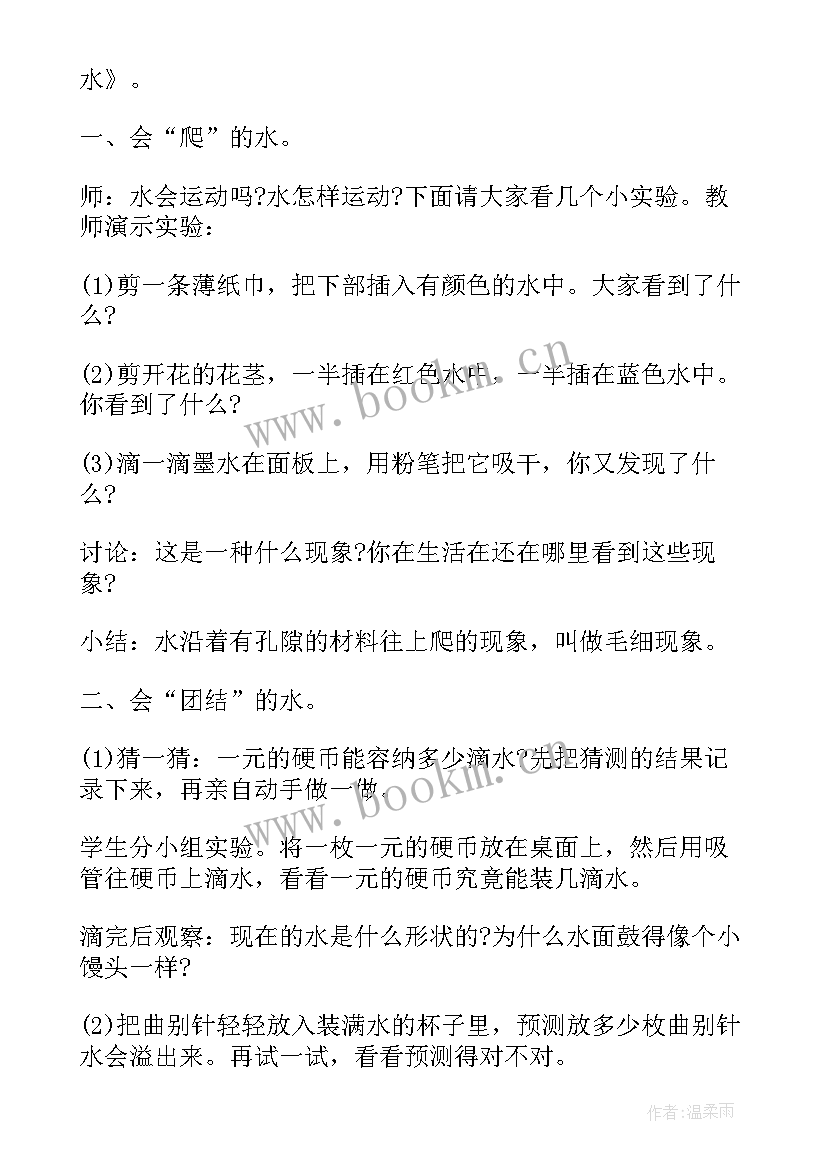 水》。

一、会“爬”的水。

师：水会运动吗?水怎样运动?下面请大家看几个小实验。教师演示实验：

(1)剪一条薄纸巾，把下部插入有颜色的水中。大家看到了什么?

(2)剪开花的花茎，一半插在红色水中，一半插在蓝色水中。你看到了什么?

(3)滴一滴墨水在面板上，用粉笔把它吸干，你又发现了什么?

讨论：这是一种什么现象?你在生活在还在哪里看到这些现象?

小结：水沿着有孔隙的材料往上爬的现象，叫做毛细现象。

二、会“团结”的水。

(1)猜一猜：一元的硬币能容纳多少滴水?先把猜测的结果记录下来，再亲自动手做一做。

学生分小组实验。将一枚一元的硬币放在桌面上，然后用吸管往硬币上滴水，看看一元的硬币究竟能装几滴水。

滴完后观察：现在的水是什么形状的?为什么水面鼓得像个小馒头一样?

(2)把曲别针轻轻放入装满水的杯子里，预测放多少枚曲别针水会溢出来。再试一试，看看预测得对不对。

www.bookm.cn

www.bookm.cn

作者：温柔雨